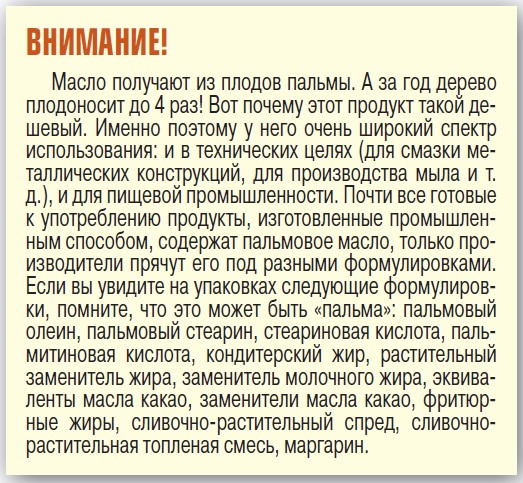 ВНИМАНИЕ!

Масло получают из плодов пальмы. А за год дерево плодоносит до 4 раз! Вот почему этот продукт такой дешевый. Именно поэтому у него очень широкий спектр использования: и в технических целях (для смазки металлических конструкций, для производства мыла и т. д.), и для пищевой промышленности. Почти все готовые к употреблению продукты, изготовленные промышленным способом, содержат пальмовое масло, только производители прячут его под разными формулировками. Если вы увидите на упаковках следующие формулировки, помните, что это может быть «пальма»: пальмовый олеин, пальмовый стеарин, стеариновая кислота, пальмитиновая кислота, кондитерский жир, растительный заменитель жира, заменитель молочного жира, эквиваленты масла какао, заменители масла какао, фритюрные жиры, сливочно-растительный спред, сливочно-растительная топленая смесь, маргарин.